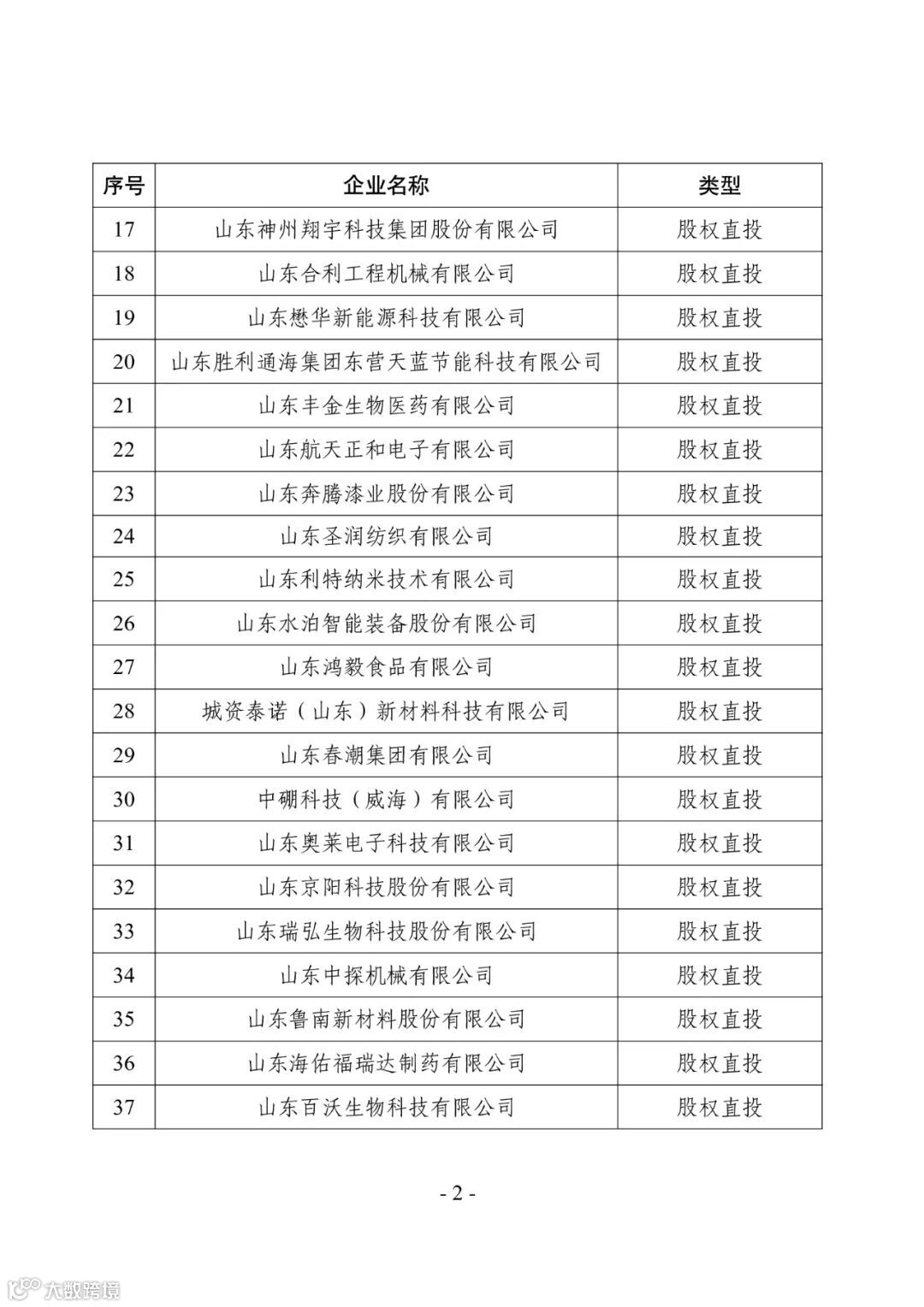 | 序号 | 企业名称 | 类型 |
|---|---|---|
| 17 | 山东神州翔宇科技集团股份有限公司 | 股权直投 |
| 18 | 山东合利工程机械有限公司 | 股权直投 |
| 19 | 山东懋华新能源科技有限公司 | 股权直投 |
| 20 | 山东胜利通海集团东营天蓝节能科技有限公司 | 股权直投 |
| 21 | 山东丰金生物医药有限公司 | 股权直投 |
| 22 | 山东航天正和电子有限公司 | 股权直投 |
| 23 | 山东奔腾漆业股份有限公司 | 股权直投 |
| 24 | 山东圣润纺织有限公司 | 股权直投 |
| 25 | 山东利特纳米技术有限公司 | 股权直投 |
| 26 | 山东水泊智能装备股份有限公司 | 股权直投 |
| 27 | 山东鸿毅食品有限公司 | 股权直投 |
| 28 | 城资泰诺（山东）新材料科技有限公司 | 股权直投 |
| 29 | 山东春潮集团有限公司 | 股权直投 |
| 30 | 中硼科技（威海）有限公司 | 股权直投 |
| 31 | 山东奥莱电子科技有限公司 | 股权直投 |
| 32 | 山东京阳科技股份有限公司 | 股权直投 |
| 33 | 山东瑞弘生物科技股份有限公司 | 股权直投 |
| 34 | 山东中探机械有限公司 | 股权直投 |
| 35 | 山东鲁南新材料股份有限公司 | 股权直投 |
| 36 | 山东海佑福瑞达制药有限公司 | 股权直投 |
| 37 | 山东百沃生物科技有限公司 | 股权直投 |

- 2 -

大数跨境